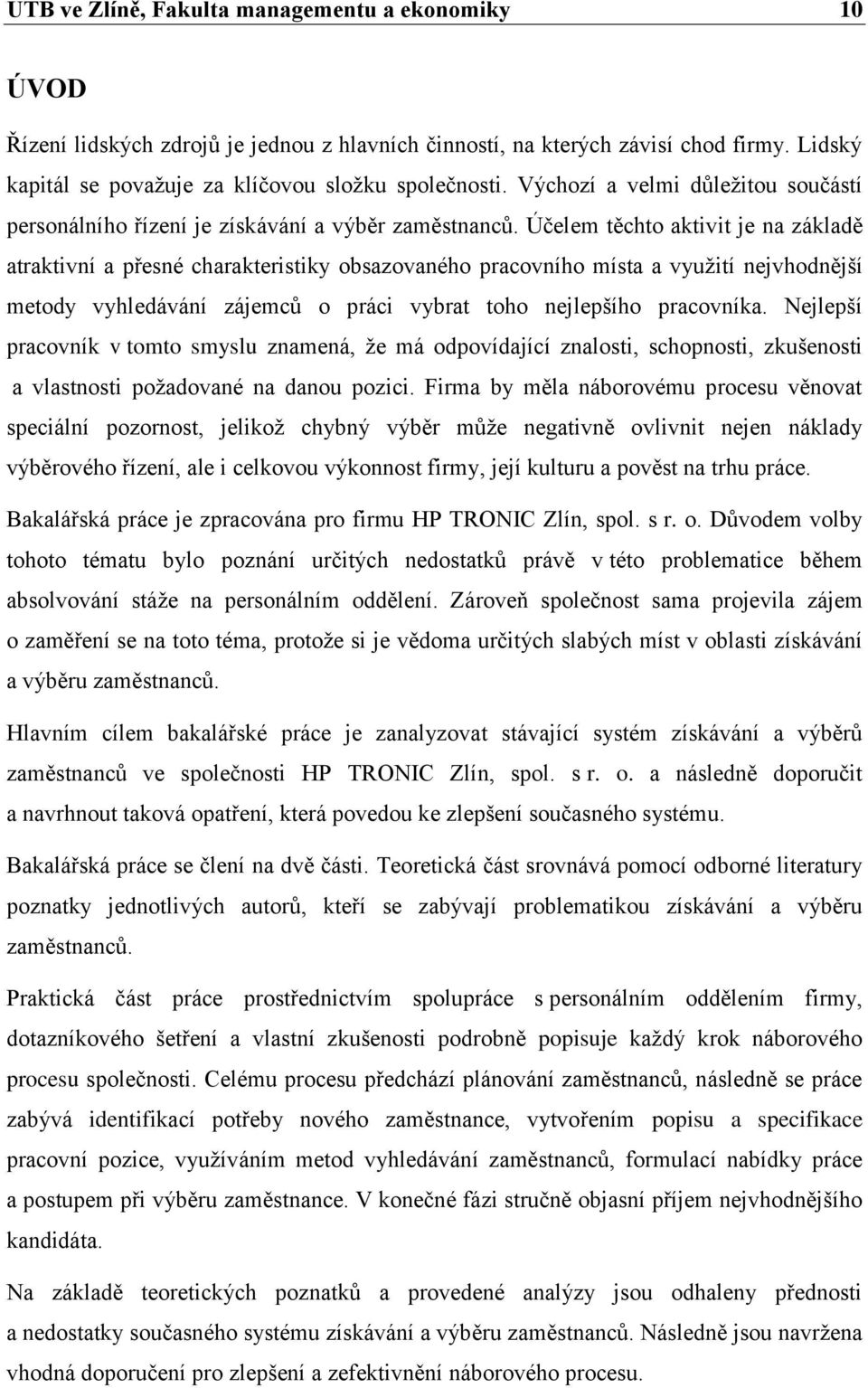 UTB ve Zlíně, Fakulta managementu a ekonomiky 10

ÚVOD

Řízení lidských zdrojů je jednou z hlavních činností, na kterých závisí chod firmy. Lidský kapitál se považuje za klíčovou složku společnosti. Výchozí a velmi důležitou součástí personálního řízení je získávání a výběr zaměstnanců. Účelem těchto aktivit je na základě atraktivní a přesné charakteristiky obsazovaného pracovního místa a využití nejvhodnější metody vyhledávání zájemců o práci vybrat toho nejlepšího pracovníka. Nejlepší pracovník v tomto smyslu znamená, že má odpovídající znalosti, schopnosti, zkušenosti a vlastnosti požadované na danou pozici. Firma by měla náborovému procesu věnovat speciální pozornost, jelikož chybný výběr může negativně ovlivnit nejen náklady výběrového řízení, ale i celkovou výkonnost firmy, její kulturu a pověst na trhu práce.

Bakalářská práce je zpracována pro firmu HP TRONIC Zlín, spol. s r. o. Důvodem volby tohoto tématu bylo poznání určitých nedostatků právě v této problematice během absolvování stáže na personálním oddělení. Zároveň společnost sama projevila zájem o zaměření se na toto téma, protože si je vědoma určitých slabých míst v oblasti získávání a výběru zaměstnanců.

Hlavním cílem bakalářské práce je zanalyzovat stávající systém získávání a výběrů zaměstnanců ve společnosti HP TRONIC Zlín, spol. s r. o. a následně doporučit a navrhnout taková opatření, která povedou ke zlepšení současného systému.

Bakalářská práce se člení na dvě části. Teoretická část srovnává pomocí odborné literatury poznatky jednotlivých autorů, kteří se zabývají problematikou získávání a výběru zaměstnanců.

Praktická část práce prostřednictvím spolupráce s personálním oddělením firmy, dotazníkového šetření a vlastní zkušenosti podrobně popisuje každý krok náborového procesu společnosti. Celému procesu předchází plánování zaměstnanců, následně se práce zabývá identifikací potřeby nového zaměstnance, vytvořením popisu a specifikace pracovní pozice, využíváním metod vyhledávání zaměstnanců, formulací nabídky práce a postupem při výběru zaměstnance. V konečné fázi stručně objasní příjem nejvhodnějšího kandidáta.

Na základě teoretických poznatků a provedené analýzy jsou odhaleny přednosti a nedostatky současného systému získávání a výběru zaměstnanců. Následně jsou navržena vhodná doporučení pro zlepšení a zefektivnění náborového procesu.